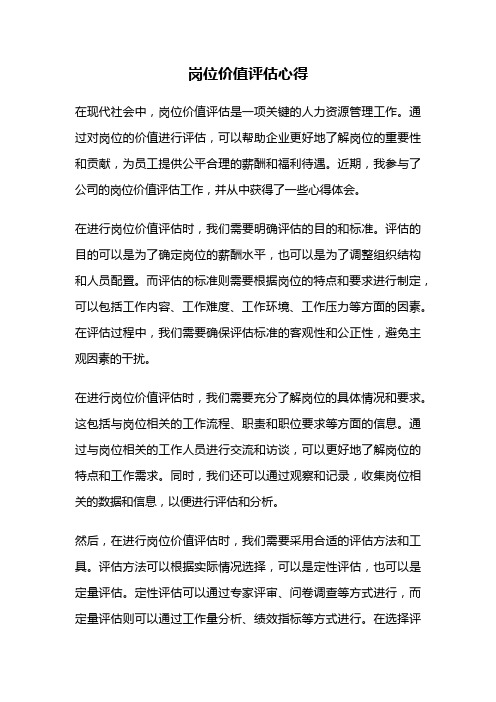 岗位价值评估心得

在现代社会中，岗位价值评估是一项关键的人力资源管理工作。通过对岗位的价值进行评估，可以帮助企业更好地了解岗位的重要性和贡献，为员工提供公平合理的薪酬和福利待遇。近期，我参与了公司的岗位价值评估工作，并从中获得了一些心得体会。

在进行岗位价值评估时，我们需要明确评估的目的和标准。评估的目的可以是为了确定岗位的薪酬水平，也可以是为了调整组织结构和人员配置。而评估的标准则需要根据岗位的特点和要求进行制定，可以包括工作内容、工作难度、工作环境、工作压力等方面的因素。在评估过程中，我们需要确保评估标准的客观性和公正性，避免主观因素的干扰。

在进行岗位价值评估时，我们需要充分了解岗位的具体情况和要求。这包括与岗位相关的工作流程、职责和职位要求等方面的信息。通过与岗位相关的工作人员进行交流和访谈，可以更好地了解岗位的特点和工作需求。同时，我们还可以通过观察和记录，收集岗位相关的数据和信息，以便进行评估和分析。

然后，在进行岗位价值评估时，我们需要采用合适的评估方法和工具。评估方法可以根据实际情况选择，可以是定性评估，也可以是定量评估。定性评估可以通过专家评审、问卷调查等方式进行，而定量评估则可以通过工作量分析、绩效指标等方式进行。在选择评